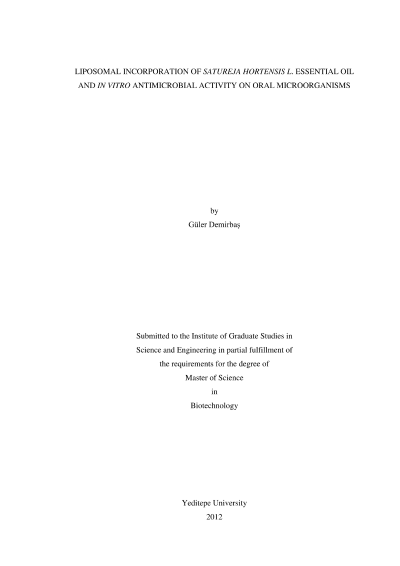 LIPOSOMAL INCORPORATION OF SATUREJA HORTENSIS L. ESSENTIAL OIL AND IN VITRO ANTIMICROBIAL ACTIVITY ON ORAL MICROORGANISMS

by
Güler Demirbaş

Submitted to the Institute of Graduate Studies in
Science and Engineering in partial fulfillment of
the requirements for the degree of
Master of Science
in
Biotechnology

Yeditepe University
2012